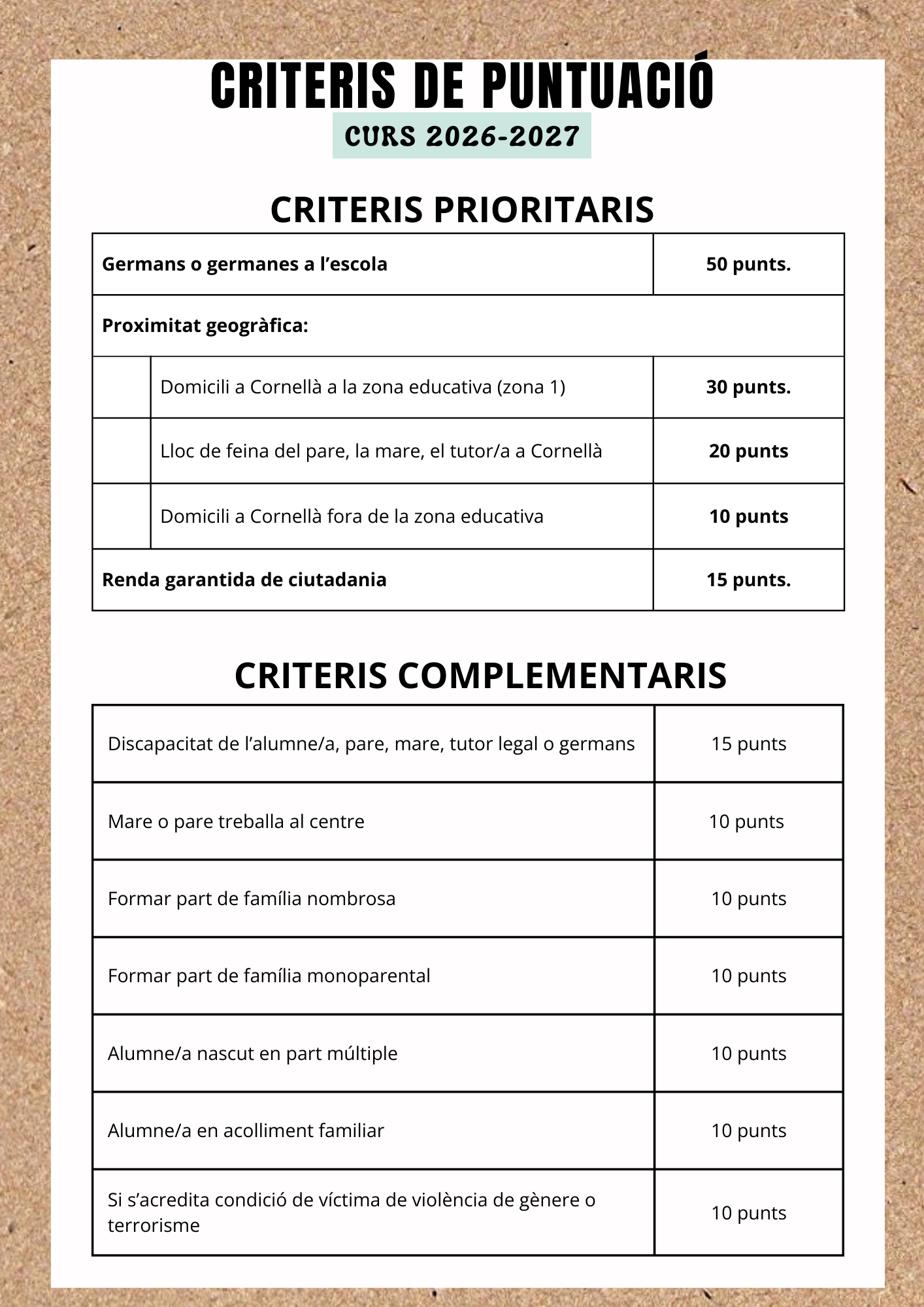 CRITERIS DE PUNTUACIÓ
CURS 2026-2027

CRITERIS PRIORITARIS

| | | |
|---|---|---|
| **Germans o germanes a l'escola** | | **50 punts.** |
| **Proximitat geogràfica:** | | |
| | Domicili a Cornellà a la zona educativa (zona 1) | **30 punts.** |
| | Lloc de feina del pare, la mare, el tutor/a a Cornellà | **20 punts** |
| | Domicili a Cornellà fora de la zona educativa | **10 punts** |
| **Renda garantida de ciutadania** | | **15 punts.** |

CRITERIS COMPLEMENTARIS

| | |
|---|---|
| Discapacitat de l'alumne/a, pare, mare, tutor legal o germans | 15 punts |
| Mare o pare treballa al centre | 10 punts |
| Formar part de família nombrosa | 10 punts |
| Formar part de família monoparental | 10 punts |
| Alumne/a nascut en part múltiple | 10 punts |
| Alumne/a en acolliment familiar | 10 punts |
| Si s'acredita condició de víctima de violència de gènere o terrorisme | 10 punts |